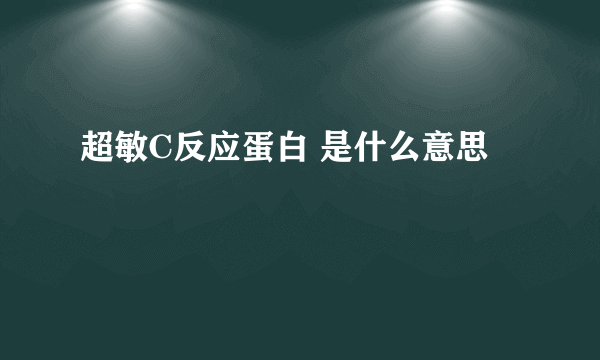 超敏C反应蛋白 是什么意思